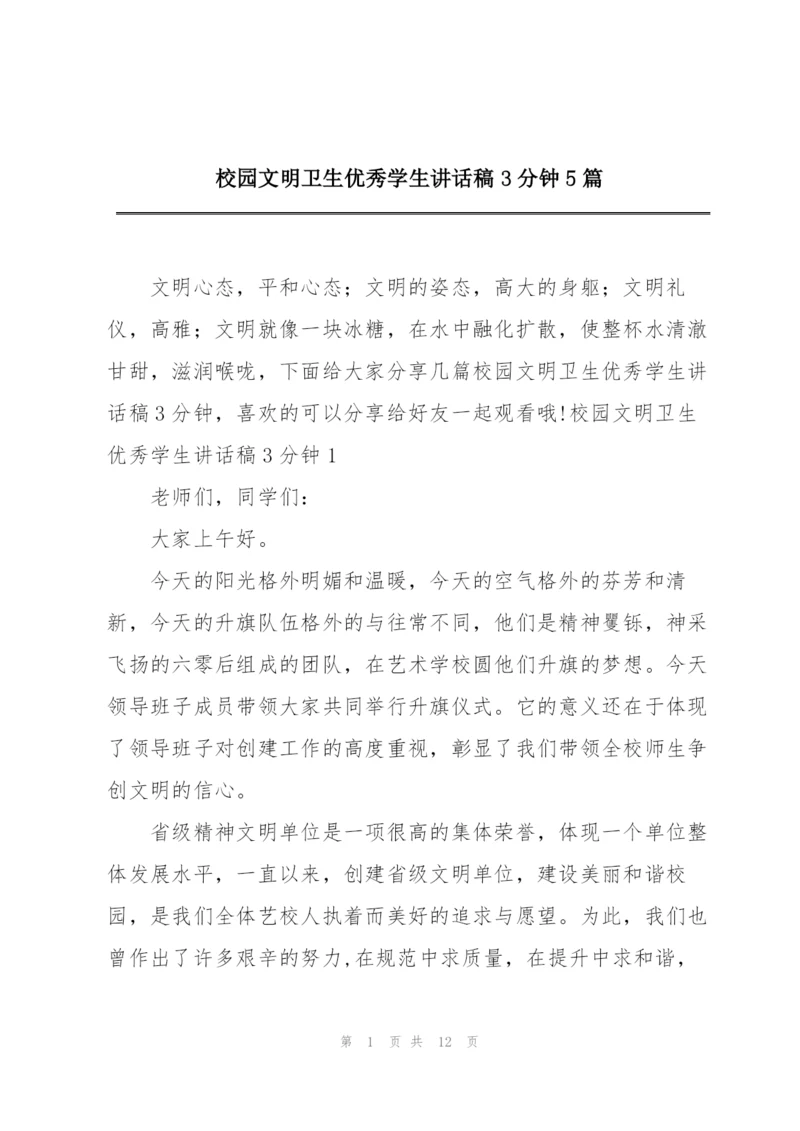 校园文明卫生优秀学生讲话稿3分钟5篇

文明心态，平和心态；文明的姿态，高大的身躯；文明礼仪，高雅；文明就像一块冰糖，在水中融化扩散，使整杯水清澈甘甜，滋润喉咙，下面给大家分享几篇校园文明卫生优秀学生讲话稿3分钟，喜欢的可以分享给好友一起观看哦!校园文明卫生优秀学生讲话稿3分钟1

老师们，同学们：

大家上午好。

今天的阳光格外明媚和温暖，今天的空气格外的芬芳和清新，今天的升旗队伍格外的与往常不同，他们是精神矍铄，神采飞扬的六零后组成的团队，在艺术学校圆他们升旗的梦想。今天领导班子成员带领大家共同举行升旗仪式。它的意义还在于体现了领导班子对创建工作的高度重视，彰显了我们带领全校师生争创文明的信心。

省级精神文明单位是一项很高的集体荣誉，体现一个单位整体发展水平，一直以来，创建省级文明单位，建设美丽和谐校园，是我们全体艺校人执着而美好的追求与愿望。为此，我们也曾作出了许多艰辛的努力，在规范中求质量，在提升中求和谐，

第 1 页 共 12 页